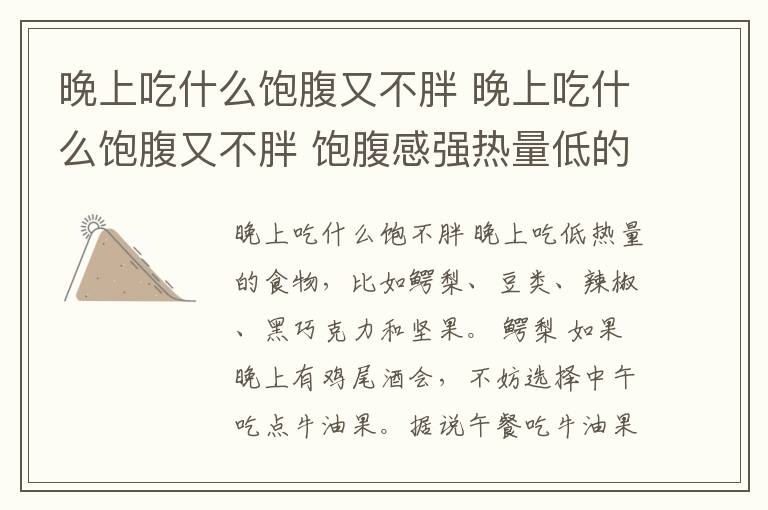 晚上吃什么饱腹又不胖 晚上吃什么饱腹又不胖 饱腹感强热量低的

晚上吃什么饱不胖 晚上吃低热量的食物，比如鳄梨、豆类、辣椒、黑巧克力和坚果。 鳄梨 如果晚上有鸡尾酒会，不妨选择中午吃点牛油果。据说午餐吃牛油果